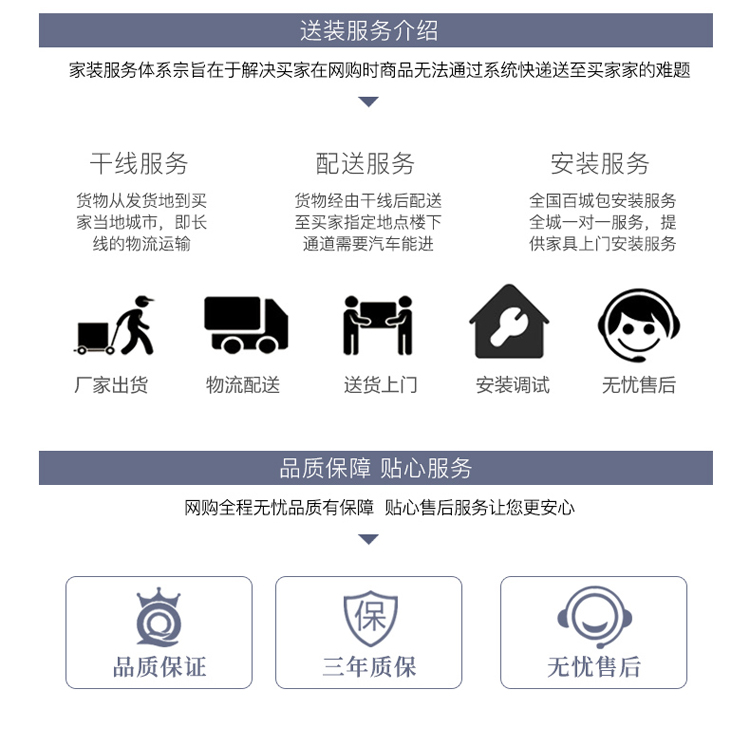 送装服务介绍

家装服务体系宗旨在于解决买家在网购时商品无法通过系统快递送至买家家的难题

干线服务
货物从发货地到买家当地城市，即长线的物流运输

配送服务
货物经由干线后配送至买家指定地点楼下通道需要汽车能进

安装服务
全国百城包安装服务全城一对一服务，提供家具上门安装服务

厂家出货
物流配送
送货上门
安装调试
无忧售后

品质保障 贴心服务

网购全程无忧品质有保障 贴心售后服务让您更安心

品质保证
保
三年质保
无忧售后